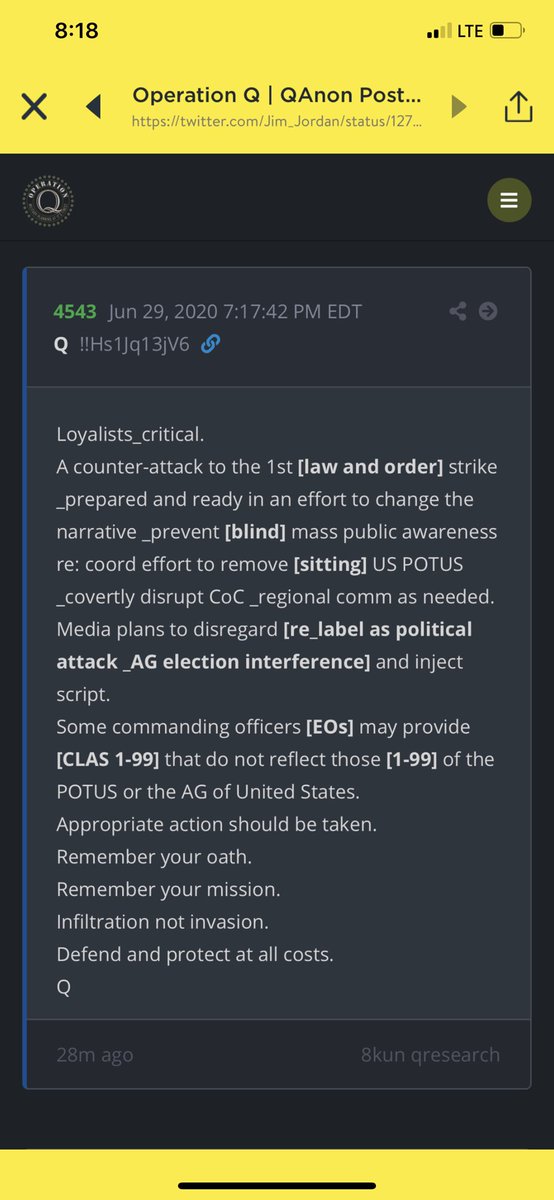 8:18
LTE

Operation Q | QAnon Post...
https://twitter.com/Jim_Jordan/status/127...

OPERATION
Q

4543 Jun 29, 2020 7:17:42 PM EDT
Q !!Hs1Jq13jV6

Loyalists_critical.
A counter-attack to the 1st [law and order] strike _prepared and ready in an effort to change the narrative _prevent [blind] mass public awareness re: coord effort to remove [sitting] US POTUS _covertly disrupt CoC _regional comm as needed.
Media plans to disregard [re_label as political attack _AG election interference] and inject script.
Some commanding officers [EOs] may provide [CLAS 1-99] that do not reflect those [1-99] of the POTUS or the AG of United States.
Appropriate action should be taken.
Remember your oath.
Remember your mission.
Infiltration not invasion.
Defend and protect at all costs.
Q

28m ago
8kun qresearch